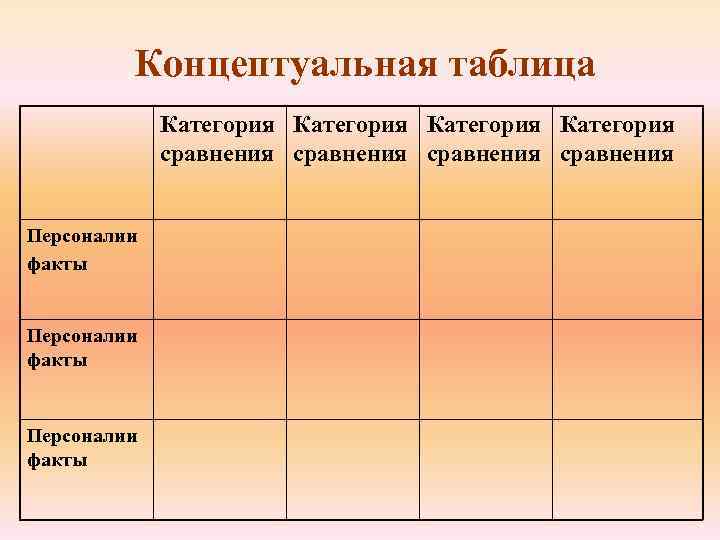 Концептуальная таблица

| | Категория сравнения | Категория сравнения | Категория сравнения | Категория сравнения |
|---|---|---|---|---|
| Персоналии факты | | | | |
| Персоналии факты | | | | |
| Персоналии факты | | | | |